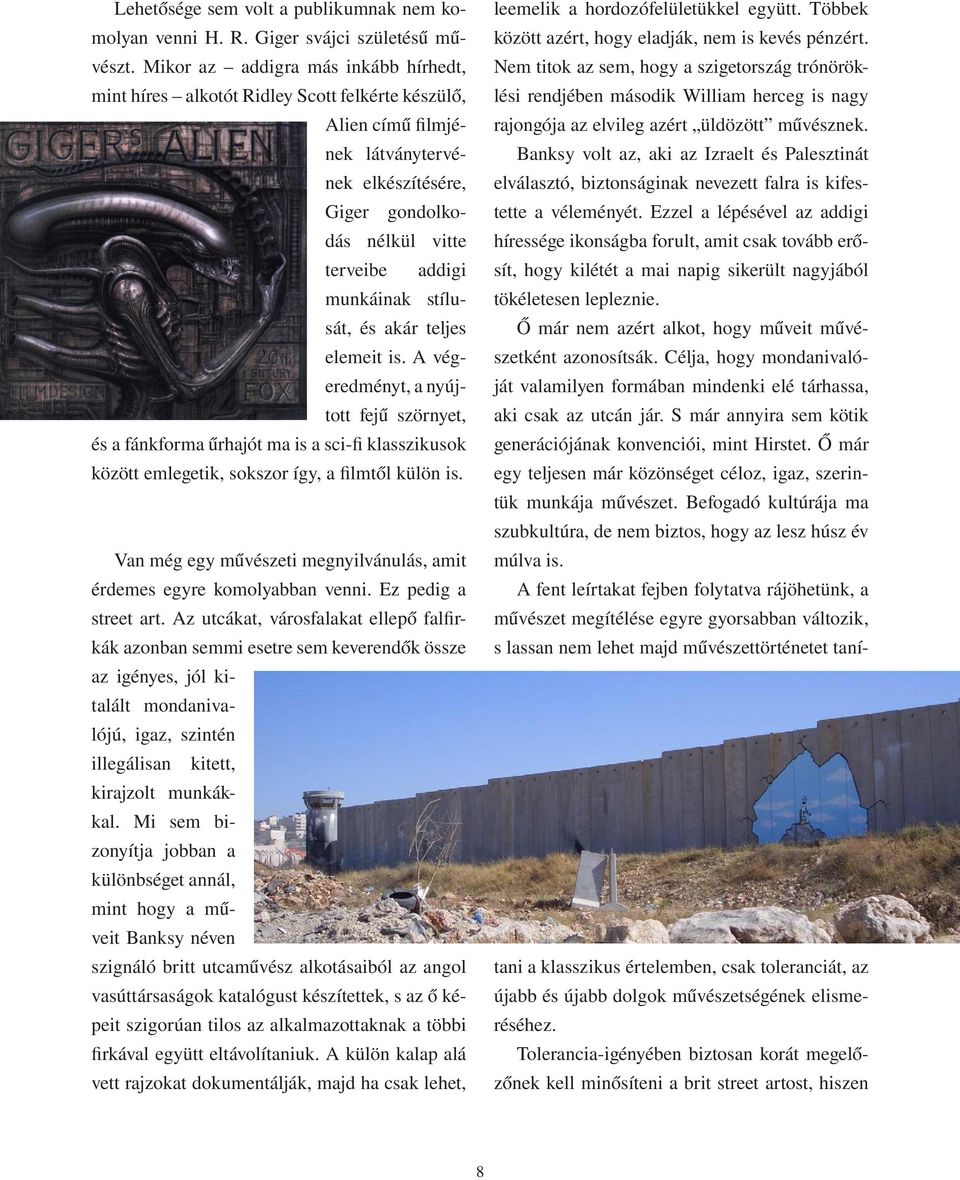 Lehetősége sem volt a publikumnak nem komolyan venni H. R. Giger svájci születésű művészt. Mikor az – addigra más inkább hírhedt, mint híres – alkotót Ridley Scott felkérte készülő, Alien című filmjének látványtervének elkészítésére, Giger gondolkodás nélkül vitte terveibe addigi munkáinak stílusát, és akár teljes elemeit is. A végeredményt, a nyújtott fejű szörnyet, és a fánkforma űrhajót ma is a sci-fi klasszikusok között emlegetik, sokszor így, a filmtől külön is.

GIGER'S ALIEN

20th CENTURY FOX

FILMDESIGN

Van még egy művészeti megnyilvánulás, amit érdemes egyre komolyabban venni. Ez pedig a street art. Az utcákat, városfalakat ellepő falfirkák azonban semmi esetre sem keverendők össze az igényes, jól kitalált mondanivalójú, igaz, szintén illegálisan kitett, kirajzolt munkákkal. Mi sem bizonyítja jobban a különbséget annál, mint hogy a műveit Banksy néven szignáló britt utcaművész alkotásaiból az angol vasúttársaságok katalógust készítettek, s az ő képeit szigorúan tilos az alkalmazottaknak a többi firkával együtt eltávolítaniuk. A külön kalap alá vett rajzokat dokumentálják, majd ha csak lehet, leemelik a hordozófelületükkel együtt. Többek között azért, hogy eladják, nem is kevés pénzért. Nem titok az sem, hogy a szigetország trónöröklési rendjében második William herceg is nagy rajongója az elvileg azért „üldözött” művésznek.

Banksy volt az, aki az Izraelt és Palesztinát elválasztó, biztonságinak nevezett falra is kifestette a véleményét. Ezzel a lépésével az addigi híressége ikonságba forult, amit csak tovább erősít, hogy kilétét a mai napig sikerült nagyjából tökéletesen lepleznie.

Ő már nem azért alkot, hogy műveit művészetként azonosítsák. Célja, hogy mondanivalóját valamilyen formában mindenki elé tárhassa, aki csak az utcán jár. S már annyira sem kötik generációjának konvenciói, mint Hirstet. Ő már egy teljesen már közönséget céloz, igaz, szerintük munkája művészet. Befogadó kultúrája ma szubkultúra, de nem biztos, hogy az lesz húsz év múlva is.

A fent leírtakat fejben folytatva rájöhetünk, a művészet megítélése egyre gyorsabban változik, s lassan nem lehet majd művészettörténetet tanítani a klasszikus értelemben, csak toleranciát, az újabb és újabb dolgok művészetségének elismeréséhez.

Tolerancia-igényében biztosan korát megelőzőnek kell minősíteni a brit street artost, hiszen

8